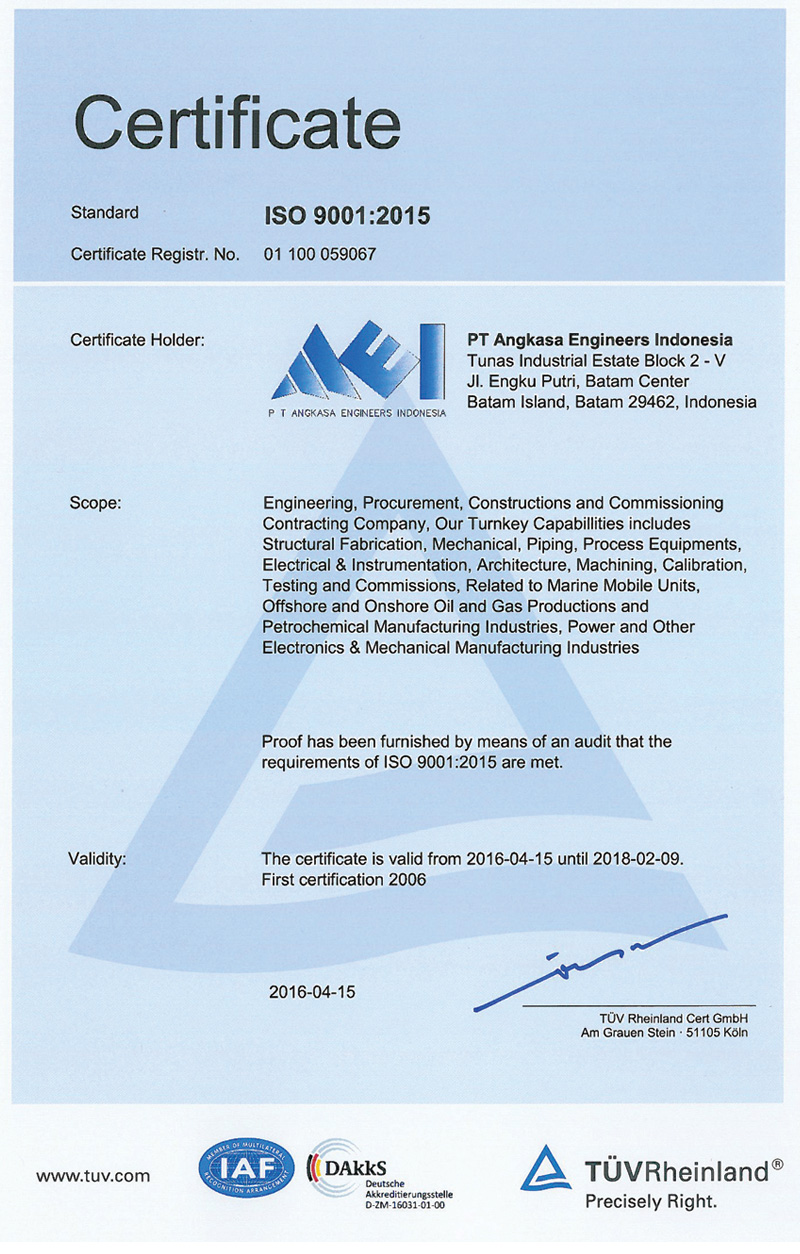 Certificate

Standard ISO 9001:2015

Certificate Registr. No. 01 100 059067

Certificate Holder:

AEI
P T ANGKASA ENGINEERS INDONESIA

PT Angkasa Engineers Indonesia
Tunas Industrial Estate Block 2 - V
Jl. Engku Putri, Batam Center
Batam Island, Batam 29462, Indonesia

Scope:

Engineering, Procurement, Constructions and Commissioning Contracting Company, Our Turnkey Capabillities includes Structural Fabrication, Mechanical, Piping, Process Equipments, Electrical & Instrumentation, Architecture, Machining, Calibration, Testing and Commissions, Related to Marine Mobile Units, Offshore and Onshore Oil and Gas Productions and Petrochemical Manufacturing Industries, Power and Other Electronics & Mechanical Manufacturing Industries

Proof has been furnished by means of an audit that the requirements of ISO 9001:2015 are met.

Validity:

The certificate is valid from 2016-04-15 until 2018-02-09.
First certification 2006

2016-04-15

TÜV Rheinland Cert GmbH
Am Grauen Stein · 51105 Köln

www.tuv.com

MEMBER OF MULTILATERAL RECOGNITION ARRANGEMENT IAF

DAkkS
Deutsche Akkreditierungsstelle
D-ZM-16031-01-00

TÜVRheinland®
Precisely Right.